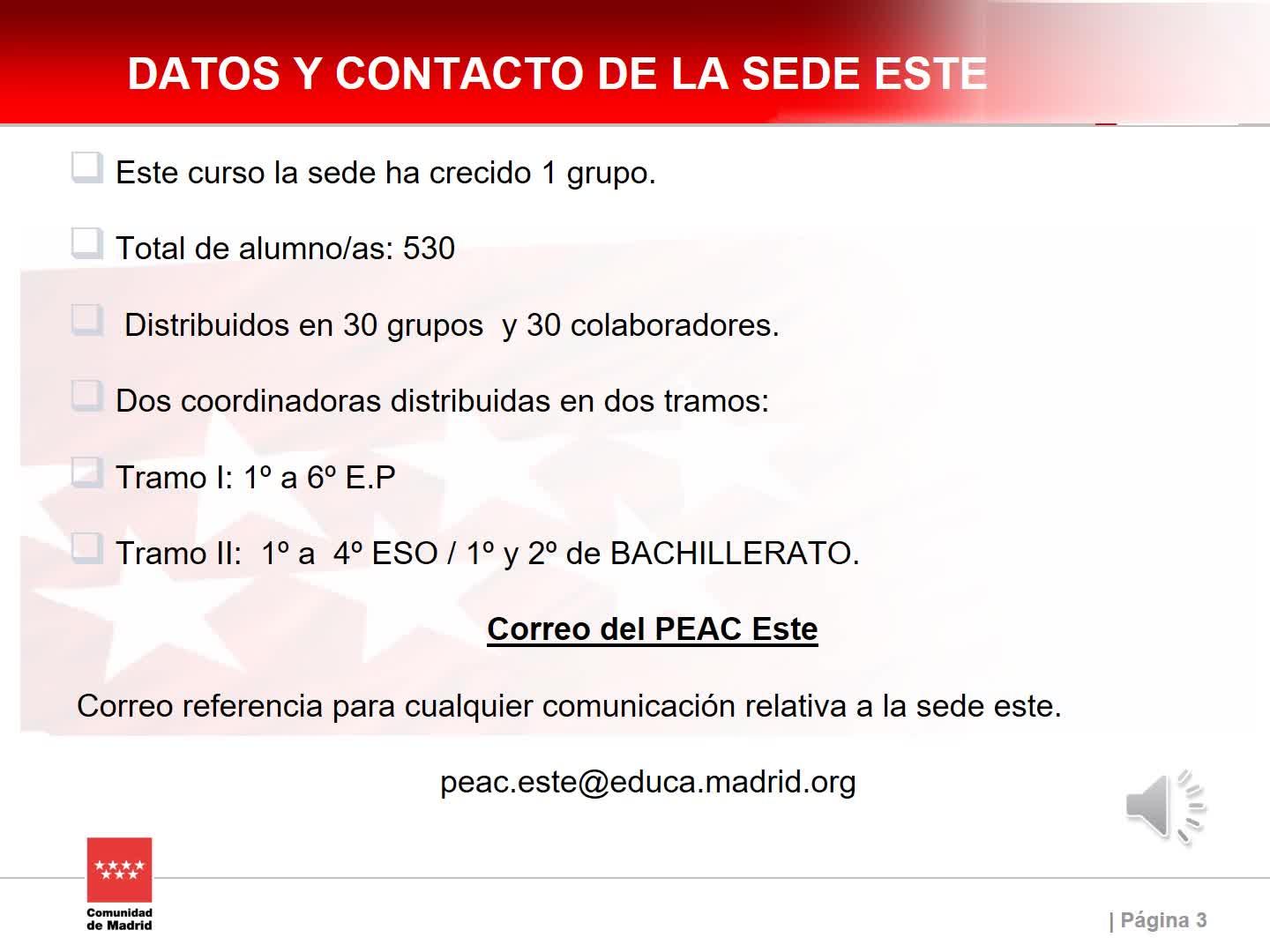 DATOS Y CONTACTO DE LA SEDE ESTE

Este curso la sede ha crecido 1 grupo.

Total de alumno/as: 530

Distribuidos en 30 grupos y 30 colaboradores.

Dos coordinadoras distribuidas en dos tramos:

Tramo I: 1º a 6º E.P

Tramo II: 1º a 4º ESO / 1º y 2º de BACHILLERATO.

Correo del PEAC Este

Correo referencia para cualquier comunicación relativa a la sede este.

peac.este@educa.madrid.org

Comunidad de Madrid

| Página 3